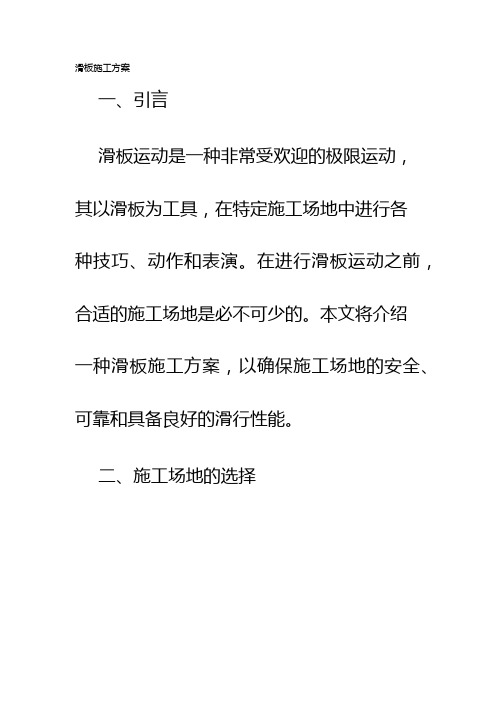 滑板施工方案

一、引言

滑板运动是一种非常受欢迎的极限运动，其以滑板为工具，在特定施工场地中进行各种技巧、动作和表演。在进行滑板运动之前，合适的施工场地是必不可少的。本文将介绍一种滑板施工方案，以确保施工场地的安全、可靠和具备良好的滑行性能。

二、施工场地的选择